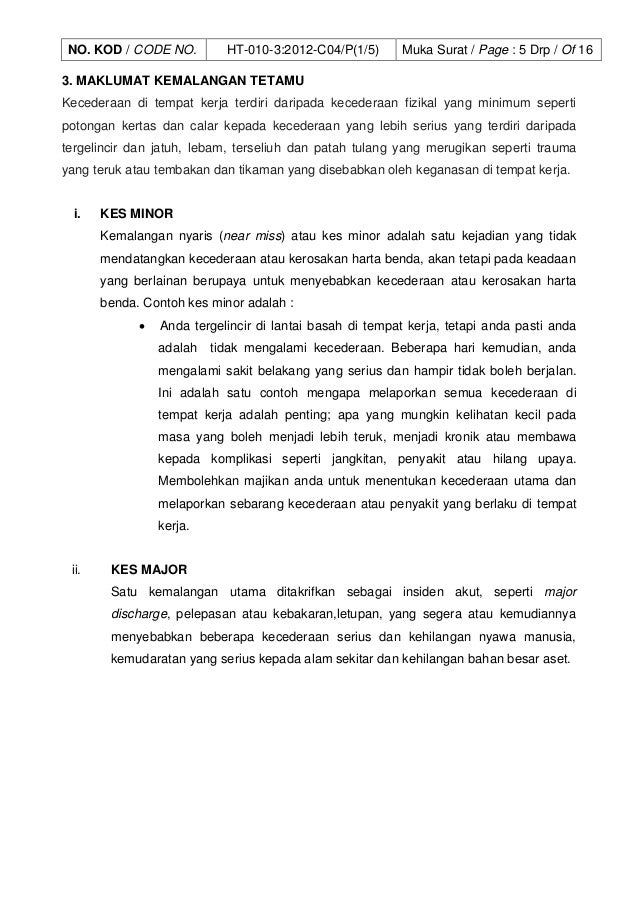 | NO. KOD / CODE NO. | HT-010-3:2012-C04/P(1/5) | Muka Surat / Page : 5 Drp / Of 16 |
|---|---|---|

3. MAKLUMAT KEMALANGAN TETAMU

Kecederaan di tempat kerja terdiri daripada kecederaan fizikal yang minimum seperti potongan kertas dan calar kepada kecederaan yang lebih serius yang terdiri daripada tergelincir dan jatuh, lebam, terseliuh dan patah tulang yang merugikan seperti trauma yang teruk atau tembakan dan tikaman yang disebabkan oleh keganasan di tempat kerja.

i. KES MINOR

Kemalangan nyaris (near miss) atau kes minor adalah satu kejadian yang tidak mendatangkan kecederaan atau kerosakan harta benda, akan tetapi pada keadaan yang berlainan berupaya untuk menyebabkan kecederaan atau kerosakan harta benda. Contoh kes minor adalah :

• Anda tergelincir di lantai basah di tempat kerja, tetapi anda pasti anda adalah tidak mengalami kecederaan. Beberapa hari kemudian, anda mengalami sakit belakang yang serius dan hampir tidak boleh berjalan. Ini adalah satu contoh mengapa melaporkan semua kecederaan di tempat kerja adalah penting; apa yang mungkin kelihatan kecil pada masa yang boleh menjadi lebih teruk, menjadi kronik atau membawa kepada komplikasi seperti jangkitan, penyakit atau hilang upaya. Membolehkan majikan anda untuk menentukan kecederaan utama dan melaporkan sebarang kecederaan atau penyakit yang berlaku di tempat kerja.

ii. KES MAJOR

Satu kemalangan utama ditakrifkan sebagai insiden akut, seperti major discharge, pelepasan atau kebakaran,letupan, yang segera atau kemudiannya menyebabkan beberapa kecederaan serius dan kehilangan nyawa manusia, kemudaratan yang serius kepada alam sekitar dan kehilangan bahan besar aset.